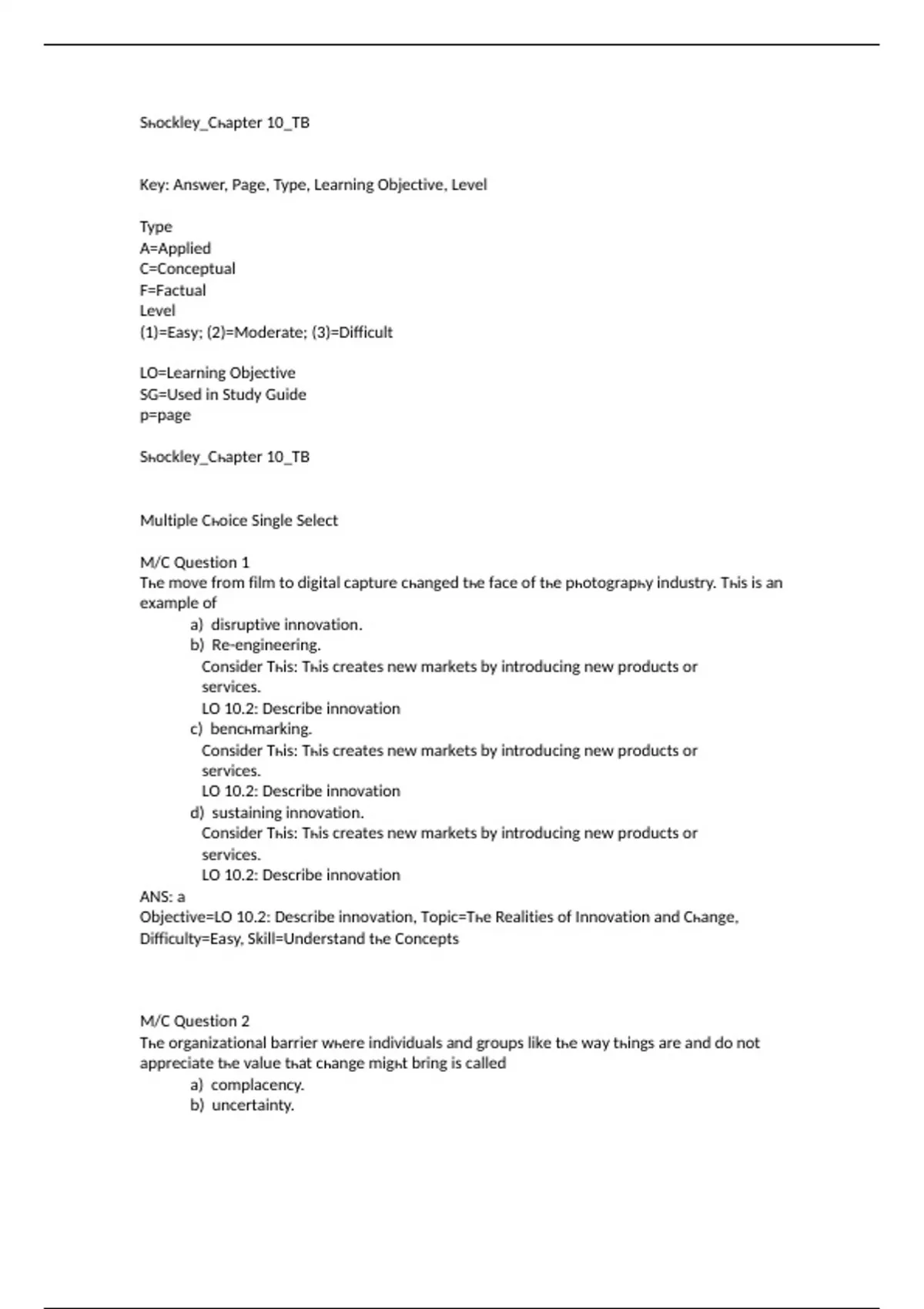 Shockley_Chapter 10_TB

Key: Answer, Page, Type, Learning Objective, Level

Type
A=Applied
C=Conceptual
F=Factual
Level
(1)=Easy; (2)=Moderate; (3)=Difficult

LO=Learning Objective
SG=Used in Study Guide
p=page

Shockley_Chapter 10_TB

Multiple Choice Single Select

M/C Question 1
The move from film to digital capture changed the face of the photography industry. This is an example of
a) disruptive innovation.
b) Re-engineering.
Consider This: This creates new markets by introducing new products or services.
LO 10.2: Describe innovation
c) benchmarking.
Consider This: This creates new markets by introducing new products or services.
LO 10.2: Describe innovation
d) sustaining innovation.
Consider This: This creates new markets by introducing new products or services.
LO 10.2: Describe innovation
ANS: a
Objective=LO 10.2: Describe innovation, Topic=The Realities of Innovation and Change, Difficulty=Easy, Skill=Understand the Concepts

M/C Question 2
The organizational barrier where individuals and groups like the way things are and do not appreciate the value that change might bring is called
a) complacency.
b) uncertainty.